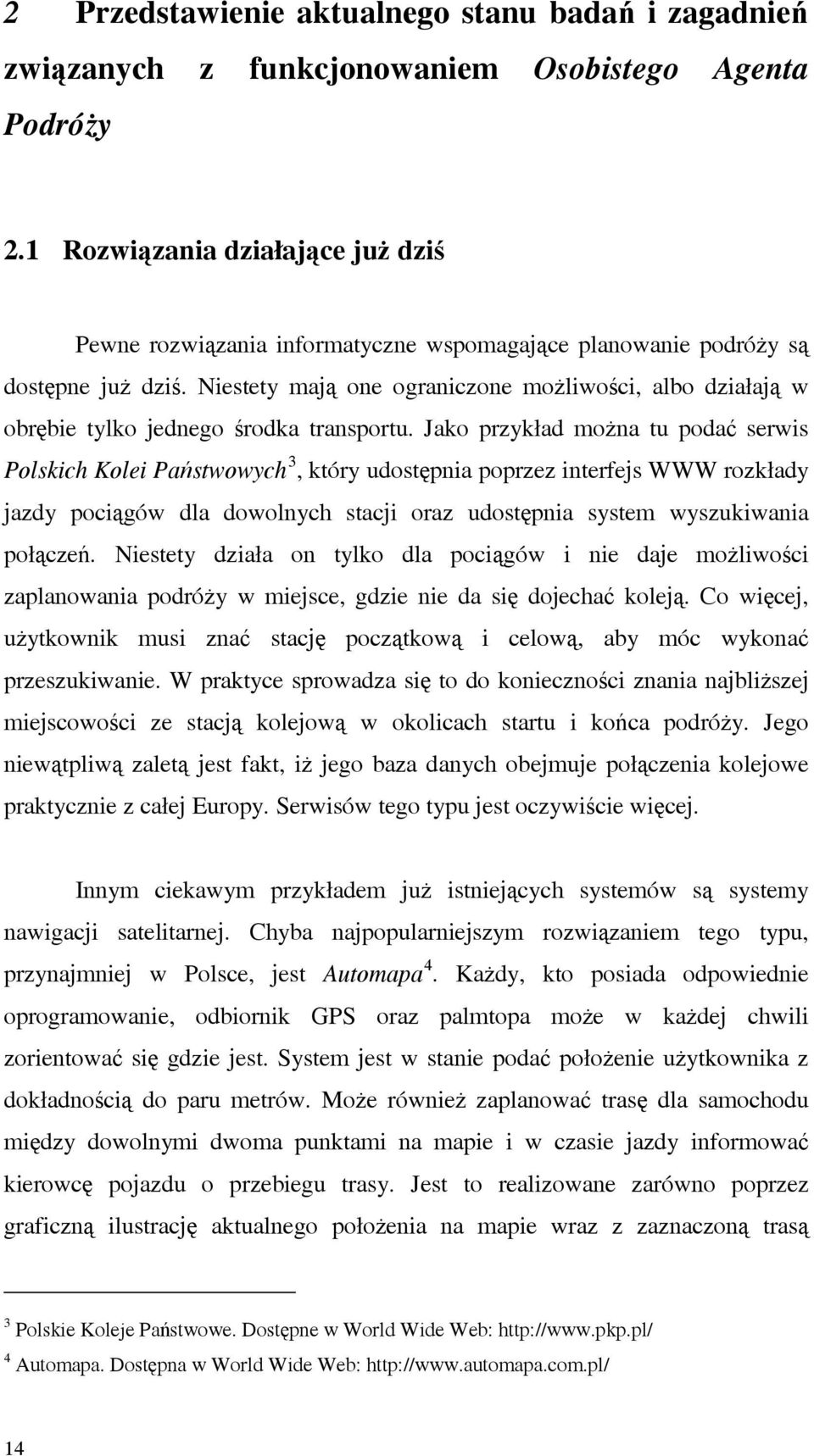 2 Przedstawienie aktualnego stanu badań i zagadnień związanych z funkcjonowaniem Osobistego Agenta Podróży

2.1 Rozwiązania działające już dziś

Pewne rozwiązania informatyczne wspomagające planowanie podróży są dostępne już dziś. Niestety mają one ograniczone możliwości, albo działają w obrębie tylko jednego środka transportu. Jako przykład można tu podać serwis Polskich Kolei Państwowych$^3$, który udostępnia poprzez interfejs WWW rozkłady jazdy pociągów dla dowolnych stacji oraz udostępnia system wyszukiwania połączeń. Niestety działa on tylko dla pociągów i nie daje możliwości zaplanowania podróży w miejsce, gdzie nie da się dojechać koleją. Co więcej, użytkownik musi znać stację początkową i celową, aby móc wykonać przeszukiwanie. W praktyce sprowadza się to do konieczności znania najbliższej miejscowości ze stacją kolejową w okolicach startu i końca podróży. Jego niewątpliwą zaletą jest fakt, iż jego baza danych obejmuje połączenia kolejowe praktycznie z całej Europy. Serwisów tego typu jest oczywiście więcej.

Innym ciekawym przykładem już istniejących systemów są systemy nawigacji satelitarnej. Chyba najpopularniejszym rozwiązaniem tego typu, przynajmniej w Polsce, jest Automapa$^4$. Każdy, kto posiada odpowiednie oprogramowanie, odbiornik GPS oraz palmtopa może w każdej chwili zorientować się gdzie jest. System jest w stanie podać położenie użytkownika z dokładnością do paru metrów. Może również zaplanować trasę dla samochodu między dowolnymi dwoma punktami na mapie i w czasie jazdy informować kierowcę pojazdu o przebiegu trasy. Jest to realizowane zarówno poprzez graficzną ilustrację aktualnego położenia na mapie wraz z zaznaczoną trasą

$^3$ Polskie Koleje Państwowe. Dostępne w World Wide Web: http://www.pkp.pl/
$^4$ Automapa. Dostępna w World Wide Web: http://www.automapa.com.pl/

14